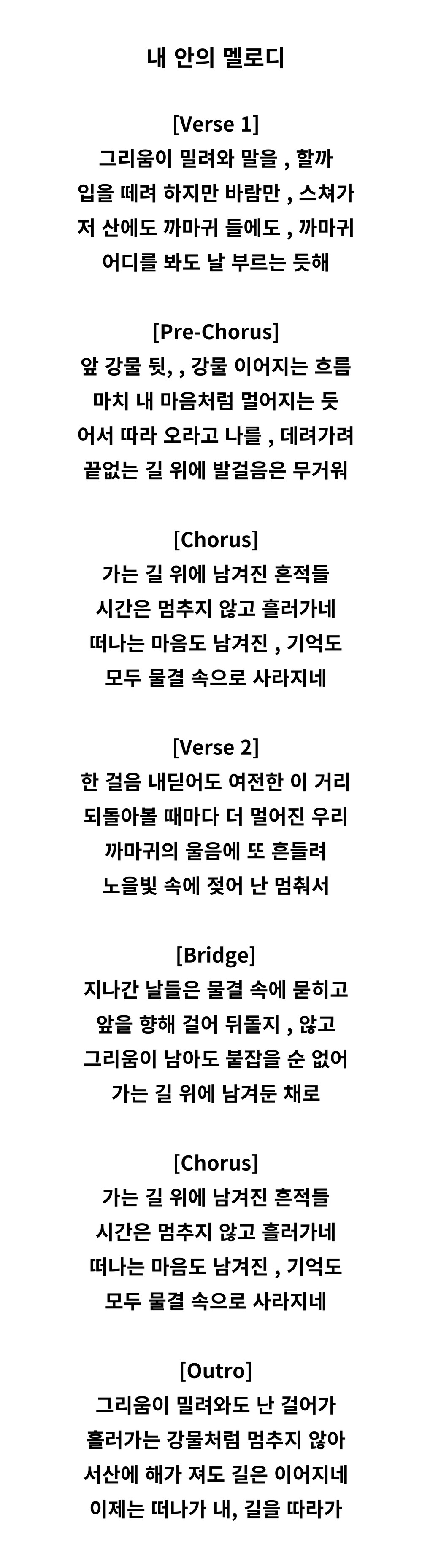 내 안의 멜로디

[Verse 1]
그리움이 밀려와 말을 , 할까
입을 떼려 하지만 바람만 , 스쳐가
저 산에도 까마귀 들에도 , 까마귀
어디를 봐도 날 부르는 듯해

[Pre-Chorus]
앞 강물 뒷, , 강물 이어지는 흐름
마치 내 마음처럼 멀어지는 듯
어서 따라 오라고 나를 , 데려가려
끝없는 길 위에 발걸음은 무거워

[Chorus]
가는 길 위에 남겨진 흔적들
시간은 멈추지 않고 흘러가네
떠나는 마음도 남겨진 , 기억도
모두 물결 속으로 사라지네

[Verse 2]
한 걸음 내딛어도 여전한 이 거리
되돌아볼 때마다 더 멀어진 우리
까마귀의 울음에 또 흔들려
노을빛 속에 젖어 난 멈춰서

[Bridge]
지나간 날들은 물결 속에 묻히고
앞을 향해 걸어 뒤돌지 , 않고
그리움이 남아도 붙잡을 순 없어
가는 길 위에 남겨둔 채로

[Chorus]
가는 길 위에 남겨진 흔적들
시간은 멈추지 않고 흘러가네
떠나는 마음도 남겨진 , 기억도
모두 물결 속으로 사라지네

[Outro]
그리움이 밀려와도 난 걸어가
흘러가는 강물처럼 멈추지 않아
서산에 해가 져도 길은 이어지네
이제는 떠나가 내, 길을 따라가